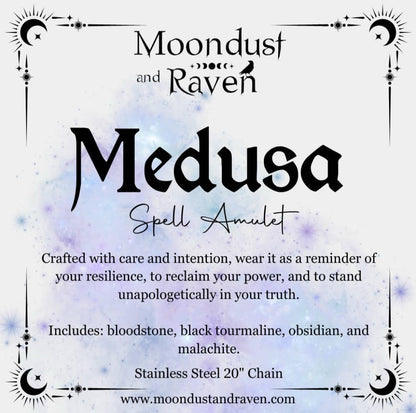 Moondust and Raven

Medusa

Spell Amulet

Crafted with care and intention, wear it as a reminder of your resilience, to reclaim your power, and to stand unapologetically in your truth.

Includes: bloodstone, black tourmaline, obsidian, and malachite.

Stainless Steel 20" Chain

www.moondustandraven.com